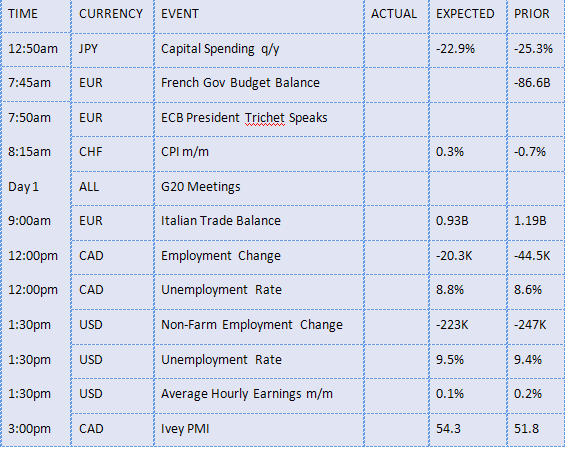 | TIME | CURRENCY | EVENT | ACTUAL | EXPECTED | PRIOR |
|---|---|---|---|---|---|
| 12:50am | JPY | Capital Spending q/y | | -22.9% | -25.3% |
| 7:45am | EUR | French Gov Budget Balance | | | -86.6B |
| 7:50am | EUR | ECB President Trichet Speaks | | | |
| 8:15am | CHF | CPI m/m | | 0.3% | -0.7% |
| Day 1 | ALL | G20 Meetings | | | |
| 9:00am | EUR | Italian Trade Balance | | 0.93B | 1.19B |
| 12:00pm | CAD | Employment Change | | -20.3K | -44.5K |
| 12:00pm | CAD | Unemployment Rate | | 8.8% | 8.6% |
| 1:30pm | USD | Non-Farm Employment Change | | -223K | -247K |
| 1:30pm | USD | Unemployment Rate | | 9.5% | 9.4% |
| 1:30pm | USD | Average Hourly Earnings m/m | | 0.1% | 0.2% |
| 3:00pm | CAD | Ivey PMI | | 54.3 | 51.8 |